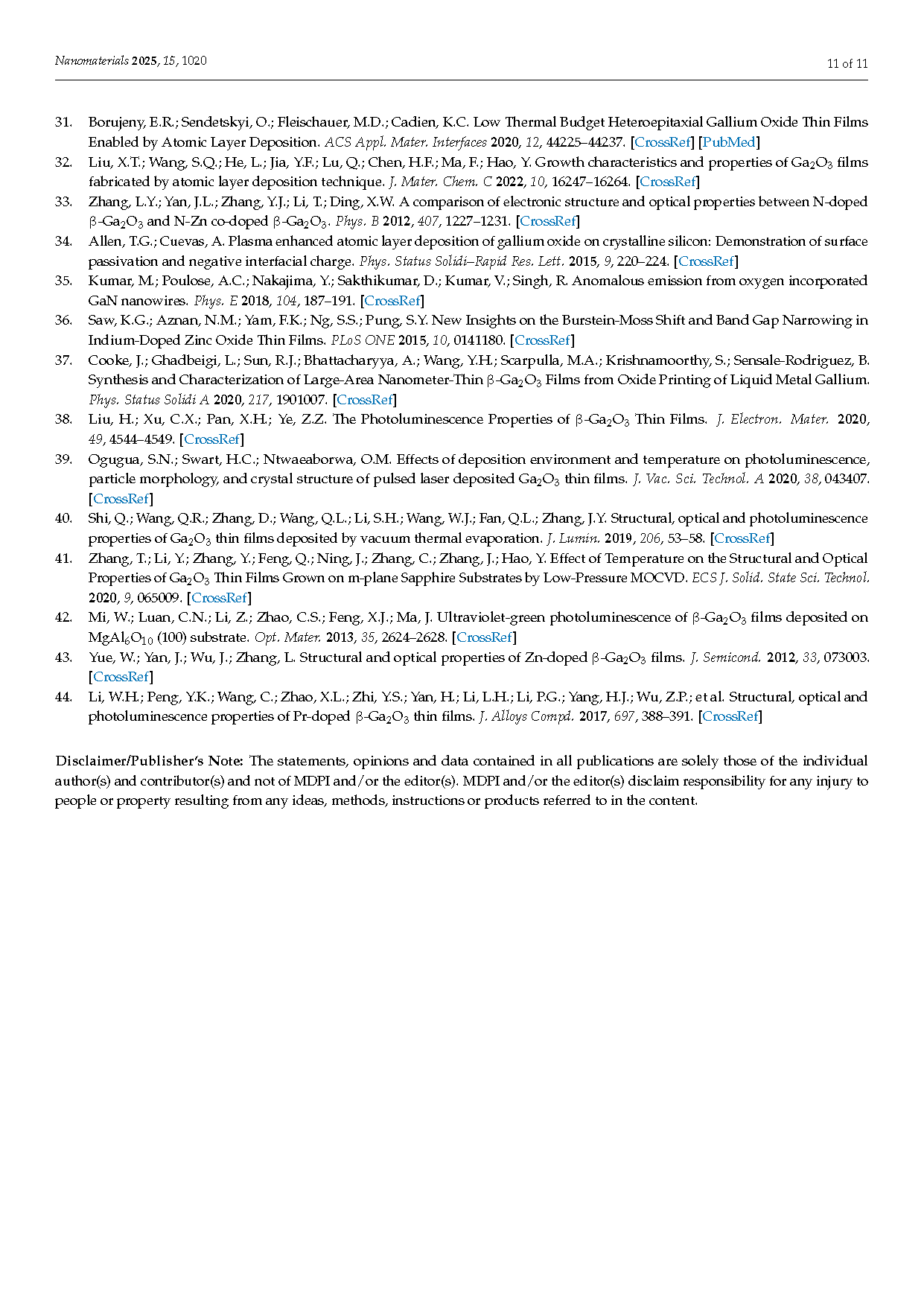 Nanomaterials 2025, 15, 1020

11 of 11

31. Borujeny, E.R.; Sendetskyi, O.; Fleischauer, M.D.; Cadien, K.C. Low Thermal Budget Heteroepitaxial Gallium Oxide Thin Films Enabled by Atomic Layer Deposition. ACS Appl. Mater. Interfaces 2020, 12, 44225–44237. [CrossRef] [PubMed]
32. Liu, X.T.; Wang, S.Q.; He, L.; Jia, Y.F.; Lu, Q.; Chen, H.F.; Ma, F.; Hao, Y. Growth characteristics and properties of $Ga_2O_3$ films fabricated by atomic layer deposition technique. J. Mater. Chem. C 2022, 10, 16247–16264. [CrossRef]
33. Zhang, L.Y.; Yan, J.L.; Zhang, Y.J.; Li, T.; Ding, X.W. A comparison of electronic structure and optical properties between N-doped $\beta$-$Ga_2O_3$ and N-Zn co-doped $\beta$-$Ga_2O_3$. Phys. B 2012, 407, 1227–1231. [CrossRef]
34. Allen, T.G.; Cuevas, A. Plasma enhanced atomic layer deposition of gallium oxide on crystalline silicon: Demonstration of surface passivation and negative interfacial charge. Phys. Status Solidi–Rapid Res. Lett. 2015, 9, 220–224. [CrossRef]
35. Kumar, M.; Poulose, A.C.; Nakajima, Y.; Sakthikumar, D.; Kumar, V.; Singh, R. Anomalous emission from oxygen incorporated GaN nanowires. Phys. E 2018, 104, 187–191. [CrossRef]
36. Saw, K.G.; Aznan, N.M.; Yam, F.K.; Ng, S.S.; Pung, S.Y. New Insights on the Burstein-Moss Shift and Band Gap Narrowing in Indium-Doped Zinc Oxide Thin Films. PLoS ONE 2015, 10, 0141180. [CrossRef]
37. Cooke, J.; Ghadbeigi, L.; Sun, R.J.; Bhattacharyya, A.; Wang, Y.H.; Scarpulla, M.A.; Krishnamoorthy, S.; Sensale-Rodriguez, B. Synthesis and Characterization of Large-Area Nanometer-Thin $\beta$-$Ga_2O_3$ Films from Oxide Printing of Liquid Metal Gallium. Phys. Status Solidi A 2020, 217, 1901007. [CrossRef]
38. Liu, H.; Xu, C.X.; Pan, X.H.; Ye, Z.Z. The Photoluminescence Properties of $\beta$-$Ga_2O_3$ Thin Films. J. Electron. Mater. 2020, 49, 4544–4549. [CrossRef]
39. Ogugua, S.N.; Swart, H.C.; Ntwaeaborwa, O.M. Effects of deposition environment and temperature on photoluminescence, particle morphology, and crystal structure of pulsed laser deposited $Ga_2O_3$ thin films. J. Vac. Sci. Technol. A 2020, 38, 043407. [CrossRef]
40. Shi, Q.; Wang, Q.R.; Zhang, D.; Wang, Q.L.; Li, S.H.; Wang, W.J.; Fan, Q.L.; Zhang, J.Y. Structural, optical and photoluminescence properties of $Ga_2O_3$ thin films deposited by vacuum thermal evaporation. J. Lumin. 2019, 206, 53–58. [CrossRef]
41. Zhang, T.; Li, Y.; Zhang, Y.; Feng, Q.; Ning, J.; Zhang, C.; Zhang, J.; Hao, Y. Effect of Temperature on the Structural and Optical Properties of $Ga_2O_3$ Thin Films Grown on m-plane Sapphire Substrates by Low-Pressure MOCVD. ECS J. Solid. State Sci. Technol. 2020, 9, 065009. [CrossRef]
42. Mi, W.; Luan, C.N.; Li, Z.; Zhao, C.S.; Feng, X.J.; Ma, J. Ultraviolet-green photoluminescence of $\beta$-$Ga_2O_3$ films deposited on $MgAl_6O_{10}$ (100) substrate. Opt. Mater. 2013, 35, 2624–2628. [CrossRef]
43. Yue, W.; Yan, J.; Wu, J.; Zhang, L. Structural and optical properties of Zn-doped $\beta$-$Ga_2O_3$ films. J. Semicond. 2012, 33, 073003. [CrossRef]
44. Li, W.H.; Peng, Y.K.; Wang, C.; Zhao, X.L.; Zhi, Y.S.; Yan, H.; Li, L.H.; Li, P.G.; Yang, H.J.; Wu, Z.P.; et al. Structural, optical and photoluminescence properties of Pr-doped $\beta$-$Ga_2O_3$ thin films. J. Alloys Compd. 2017, 697, 388–391. [CrossRef]

Disclaimer/Publisher's Note: The statements, opinions and data contained in all publications are solely those of the individual author(s) and contributor(s) and not of MDPI and/or the editor(s). MDPI and/or the editor(s) disclaim responsibility for any injury to people or property resulting from any ideas, methods, instructions or products referred to in the content.